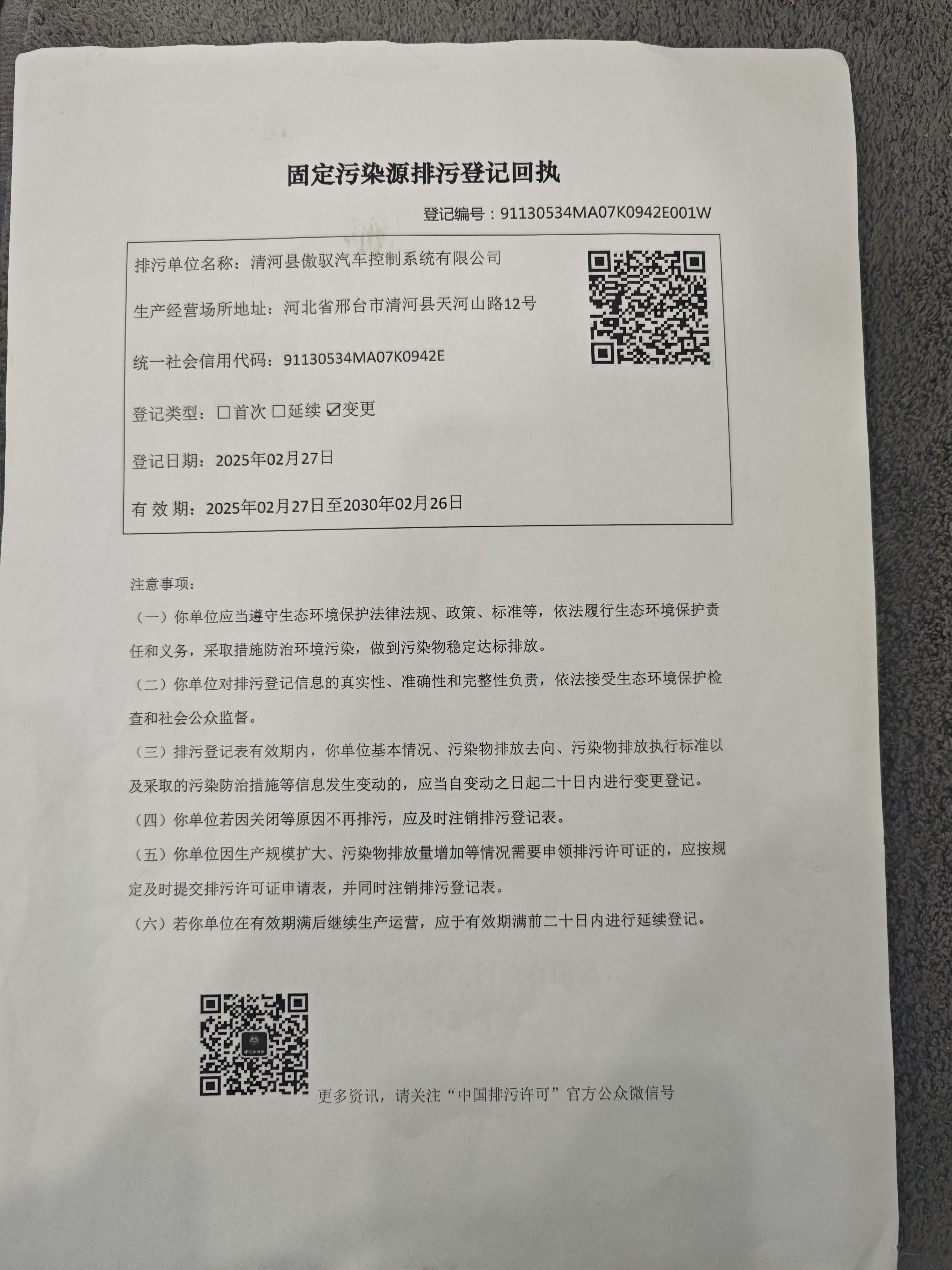 固定污染源排污登记回执

登记编号：91130534MA07K0942E001W

排污单位名称：清河县傲驭汽车控制系统有限公司

生产经营场所地址：河北省邢台市清河县天河山路12号

统一社会信用代码：91130534MA07K0942E

登记类型：☐首次 ☐延续 ☑变更

登记日期：2025年02月27日

有 效 期：2025年02月27日至2030年02月26日

注意事项：

（一）你单位应当遵守生态环境保护法律法规、政策、标准等，依法履行生态环境保护责任和义务，采取措施防治环境污染，做到污染物稳定达标排放。

（二）你单位对排污登记信息的真实性、准确性和完整性负责，依法接受生态环境保护检查和社会公众监督。

（三）排污登记表有效期内，你单位基本情况、污染物排放去向、污染物排放执行标准以及采取的污染防治措施等信息发生变动的，应当自变动之日起二十日内进行变更登记。

（四）你单位若因关闭等原因不再排污，应及时注销排污登记表。

（五）你单位因生产规模扩大、污染物排放量增加等情况需要申领排污许可证的，应按规定及时提交排污许可证申请表，并同时注销排污登记表。

（六）若你单位在有效期满后继续生产运营，应于有效期满前二十日内进行延续登记。

更多资讯，请关注“中国排污许可”官方公众微信号